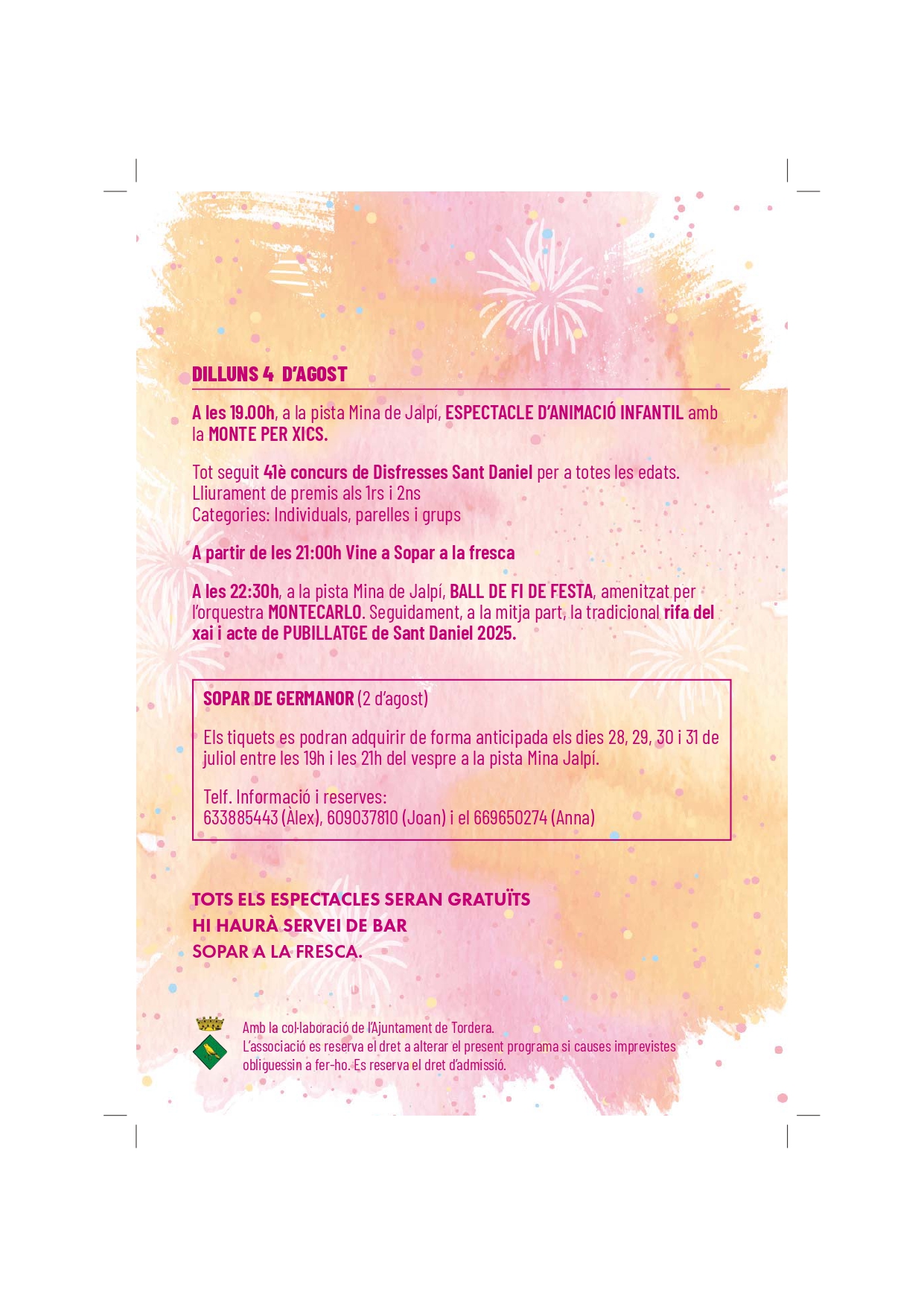 DILLUNS 4 D'AGOST

A les 19.00h, a la pista Mina de Jalpí, ESPECTACLE D'ANIMACIÓ INFANTIL amb la MONTE PER XICS.

Tot seguit 41è concurs de Disfresses Sant Daniel per a totes les edats.
Lliurament de premis als 1rs i 2ns
Categories: Individuals, parelles i grups

A partir de les 21:00h Vine a Sopar a la fresca

A les 22:30h, a la pista Mina de Jalpí, BALL DE FI DE FESTA, amenitzat per l'orquestra MONTECARLO. Seguidament, a la mitja part, la tradicional rifa del xai i acte de PUBILLATGE de Sant Daniel 2025.

SOPAR DE GERMANOR (2 d'agost)

Els tiquets es podran adquirir de forma anticipada els dies 28, 29, 30 i 31 de juliol entre les 19h i les 21h del vespre a la pista Mina Jalpí.

Telf. Informació i reserves:
633885443 (Àlex), 609037810 (Joan) i el 669650274 (Anna)

TOTS ELS ESPECTACLES SERAN GRATUÏTS
HI HAURÀ SERVEI DE BAR
SOPAR A LA FRESCA.

Amb la col·laboració de l'Ajuntament de Tordera.
L'associació es reserva el dret a alterar el present programa si causes imprevistes obliguessin a fer-ho. Es reserva el dret d'admissió.